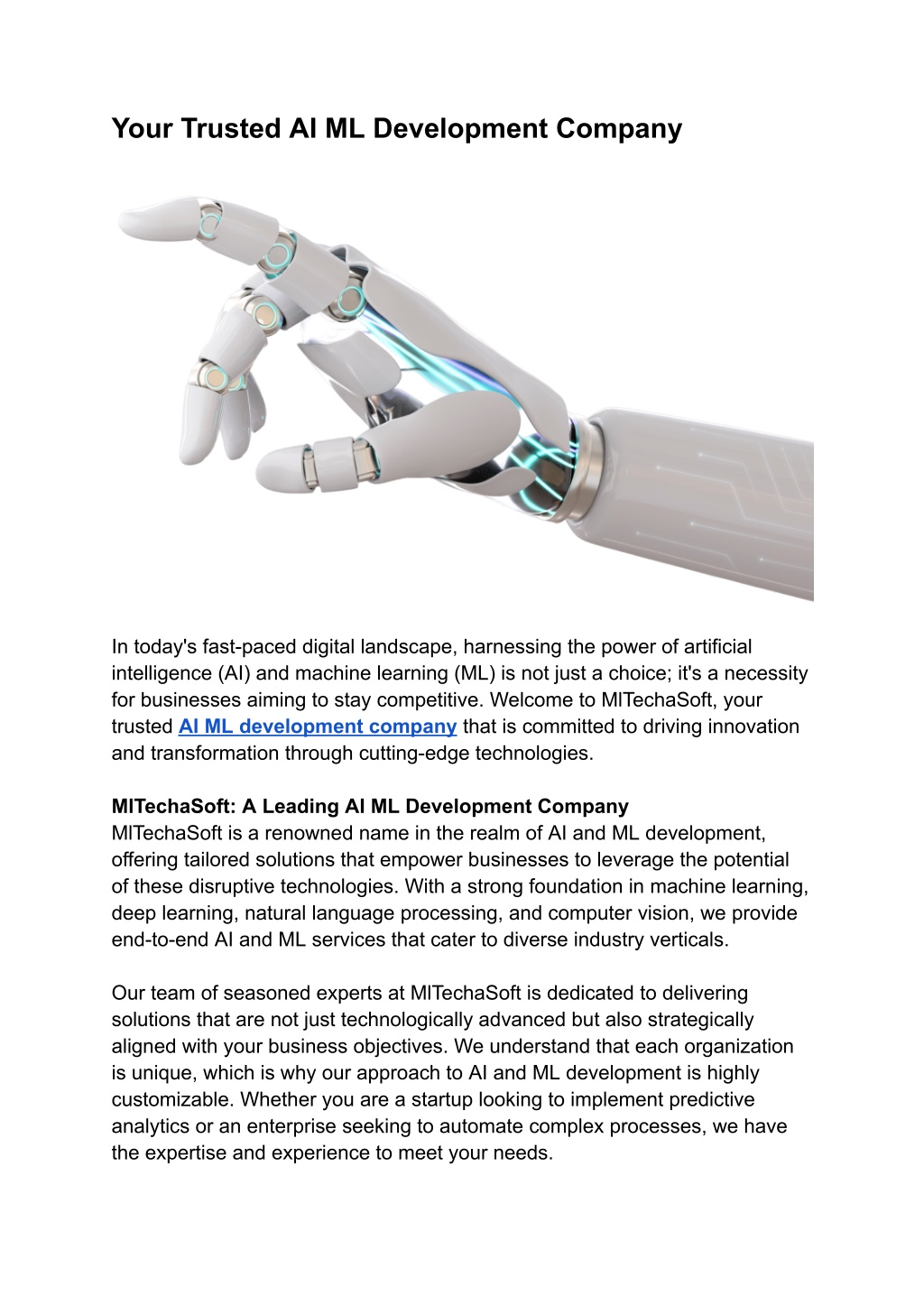 Your Trusted AI ML Development Company

In today's fast-paced digital landscape, harnessing the power of artificial intelligence (AI) and machine learning (ML) is not just a choice; it's a necessity for businesses aiming to stay competitive. Welcome to MlTechaSoft, your trusted AI ML development company that is committed to driving innovation and transformation through cutting-edge technologies.

MlTechaSoft: A Leading AI ML Development Company
MlTechaSoft is a renowned name in the realm of AI and ML development, offering tailored solutions that empower businesses to leverage the potential of these disruptive technologies. With a strong foundation in machine learning, deep learning, natural language processing, and computer vision, we provide end-to-end AI and ML services that cater to diverse industry verticals.

Our team of seasoned experts at MlTechaSoft is dedicated to delivering solutions that are not just technologically advanced but also strategically aligned with your business objectives. We understand that each organization is unique, which is why our approach to AI and ML development is highly customizable. Whether you are a startup looking to implement predictive analytics or an enterprise seeking to automate complex processes, we have the expertise and experience to meet your needs.